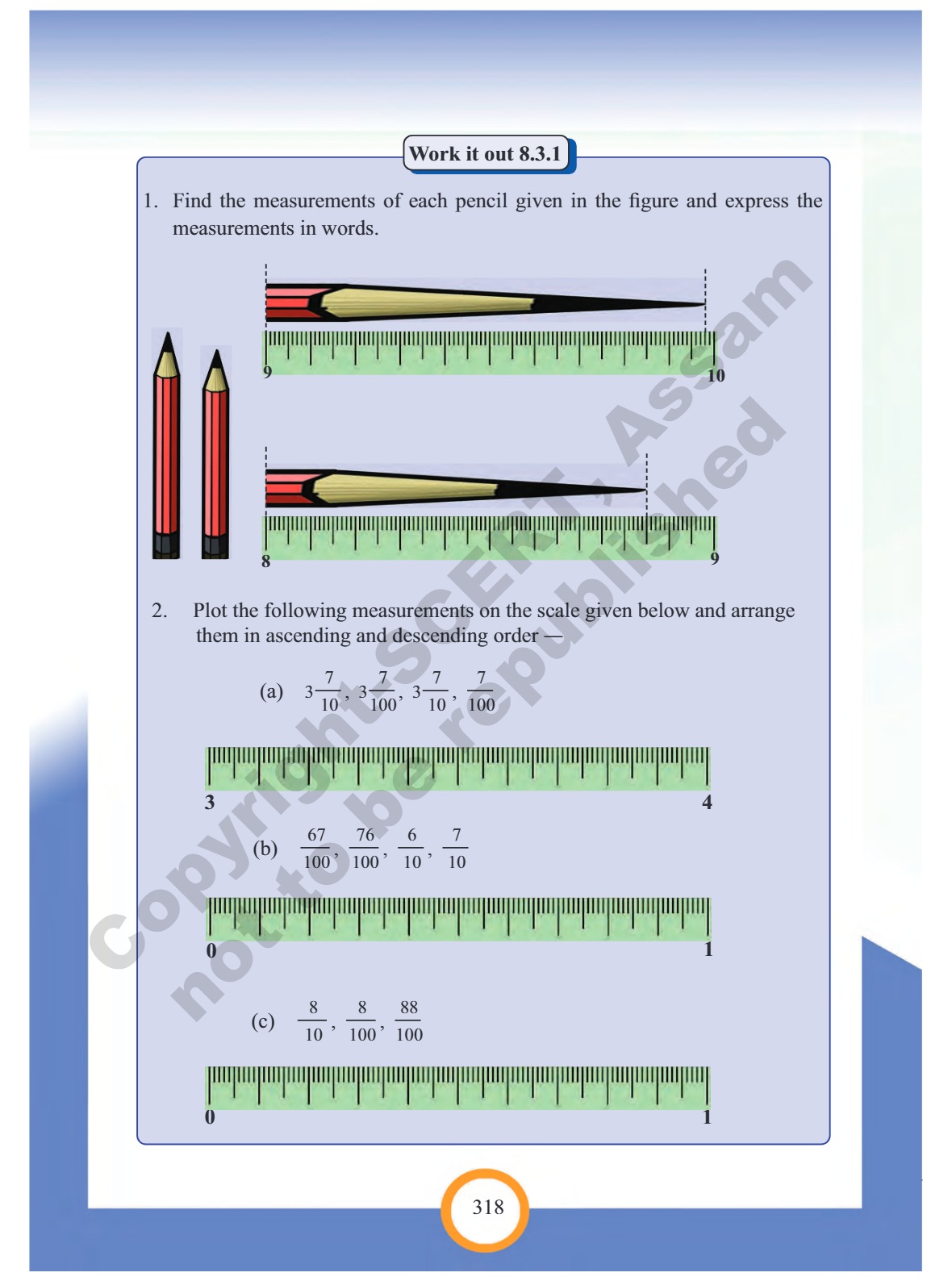 Work it out 8.3.1

1. Find the measurements of each pencil given in the figure and express the measurements in words.

9

10

8

9

2. Plot the following measurements on the scale given below and arrange them in ascending and descending order —

(a) $3\frac{7}{10}$, $3\frac{7}{100}$, $3\frac{7}{10}$, $\frac{7}{100}$

3

4

(b) $\frac{67}{100}$, $\frac{76}{100}$, $\frac{6}{10}$, $\frac{7}{10}$

0

1

(c) $\frac{8}{10}$, $\frac{8}{100}$, $\frac{88}{100}$

0

1

Copyright SCERT, Assam
not to be republished

318